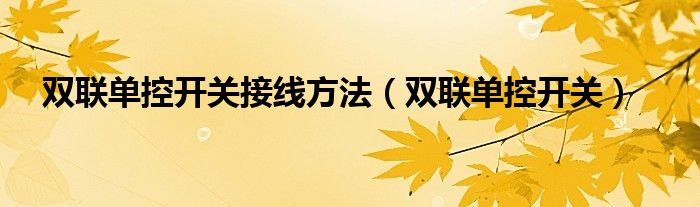 双联单控开关接线方法（双联单控开关）